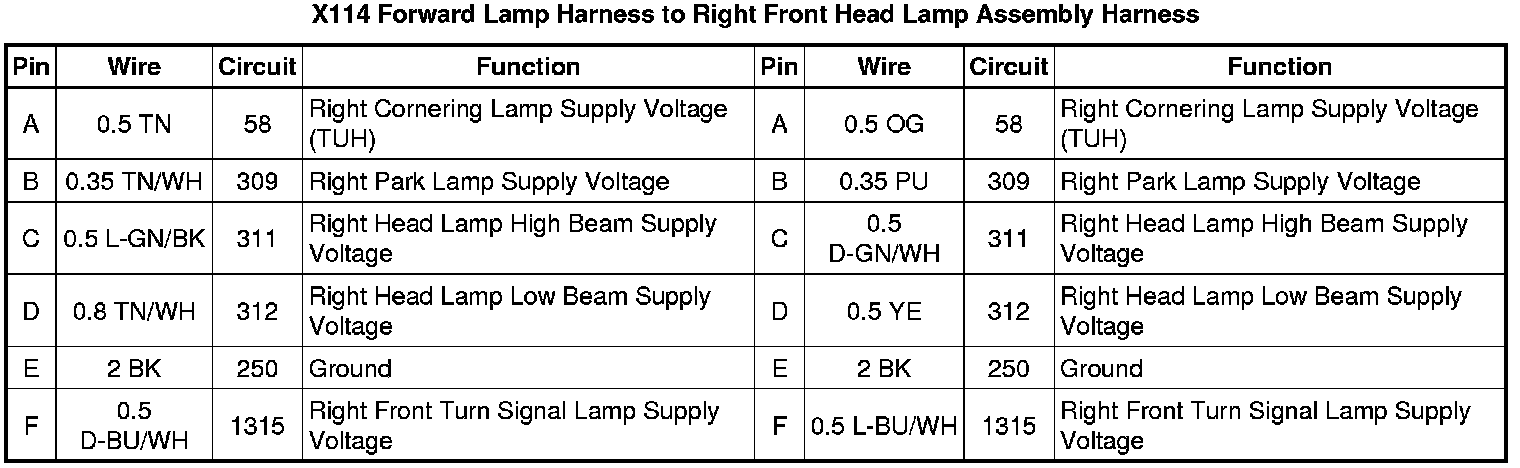 X114 Forward Lamp Harness to Right Front Head Lamp Assembly Harness

| Pin | Wire | Circuit | Function | Pin | Wire | Circuit | Function |
|---|---|---|---|---|---|---|---|
| A | 0.5 TN | 58 | Right Cornering Lamp Supply Voltage (TUH) | A | 0.5 OG | 58 | Right Cornering Lamp Supply Voltage (TUH) |
| B | 0.35 TN/WH | 309 | Right Park Lamp Supply Voltage | B | 0.35 PU | 309 | Right Park Lamp Supply Voltage |
| C | 0.5 L-GN/BK | 311 | Right Head Lamp High Beam Supply Voltage | C | 0.5 D-GN/WH | 311 | Right Head Lamp High Beam Supply Voltage |
| D | 0.8 TN/WH | 312 | Right Head Lamp Low Beam Supply Voltage | D | 0.5 YE | 312 | Right Head Lamp Low Beam Supply Voltage |
| E | 2 BK | 250 | Ground | E | 2 BK | 250 | Ground |
| F | 0.5 D-BU/WH | 1315 | Right Front Turn Signal Lamp Supply Voltage | F | 0.5 L-BU/WH | 1315 | Right Front Turn Signal Lamp Supply Voltage |